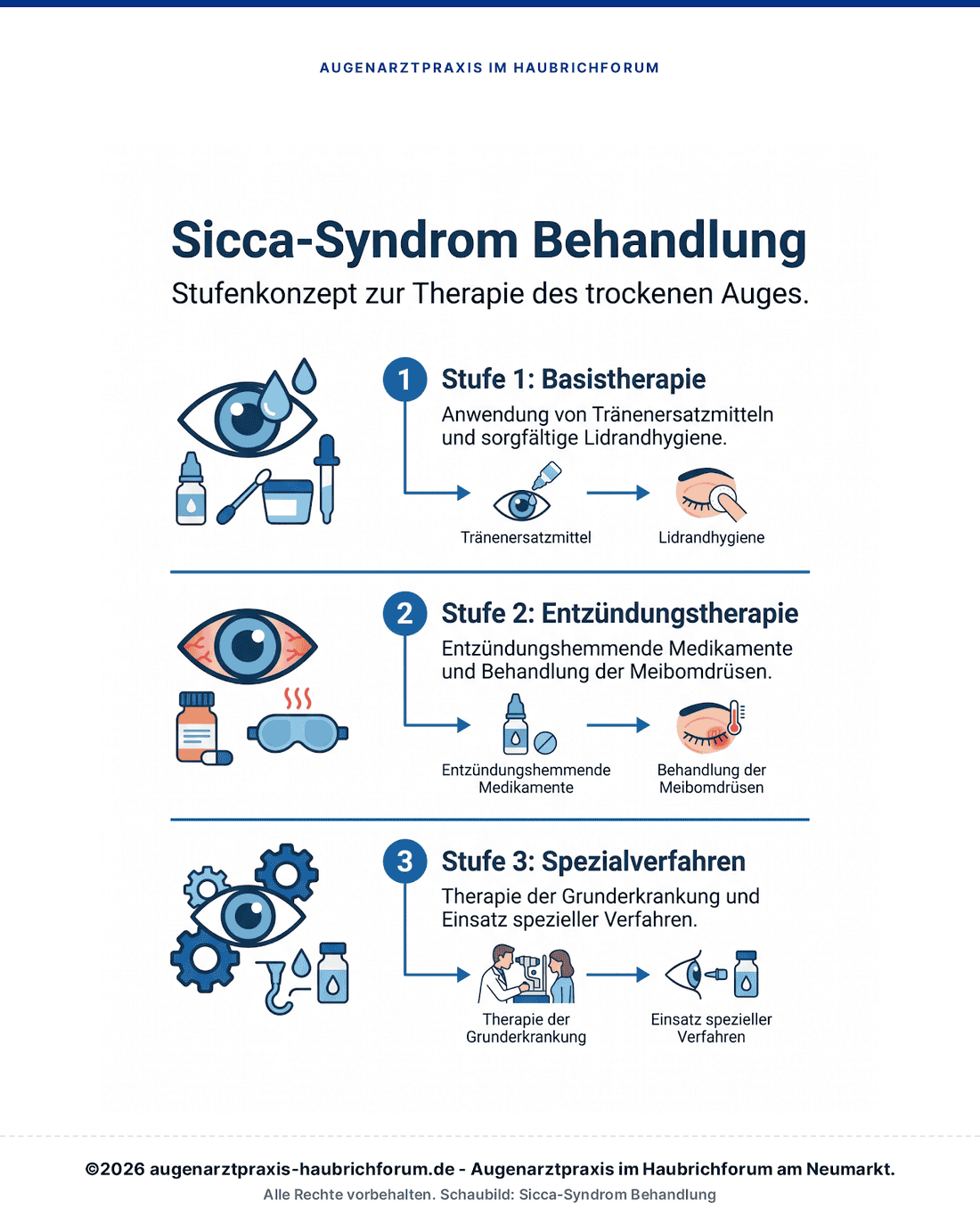 AUGENARZTPRAXIS IM HAUBRICHFORUM

Sicca-Syndrom Behandlung

Stufenkonzept zur Therapie des trockenen Auges.

1 Stufe 1: Basistherapie

Anwendung von Tränenersatzmitteln und sorgfältige Lidrandhygiene.

Tränenersatzmittel

Lidrandhygiene

2 Stufe 2: Entzündungstherapie

Entzündungshemmende Medikamente und Behandlung der Meibomdrüsen.

Entzündungshemmende Medikamente

Behandlung der Meibomdrüsen

3 Stufe 3: Spezialverfahren

Therapie der Grunderkrankung und Einsatz spezieller Verfahren.

Therapie der Grunderkrankung

Einsatz spezieller Verfahren

©2026 augenarztpraxis-haubrichforum.de - Augenarztpraxis im Haubrichforum am Neumarkt.

Alle Rechte vorbehalten. Schaubild: Sicca-Syndrom Behandlung